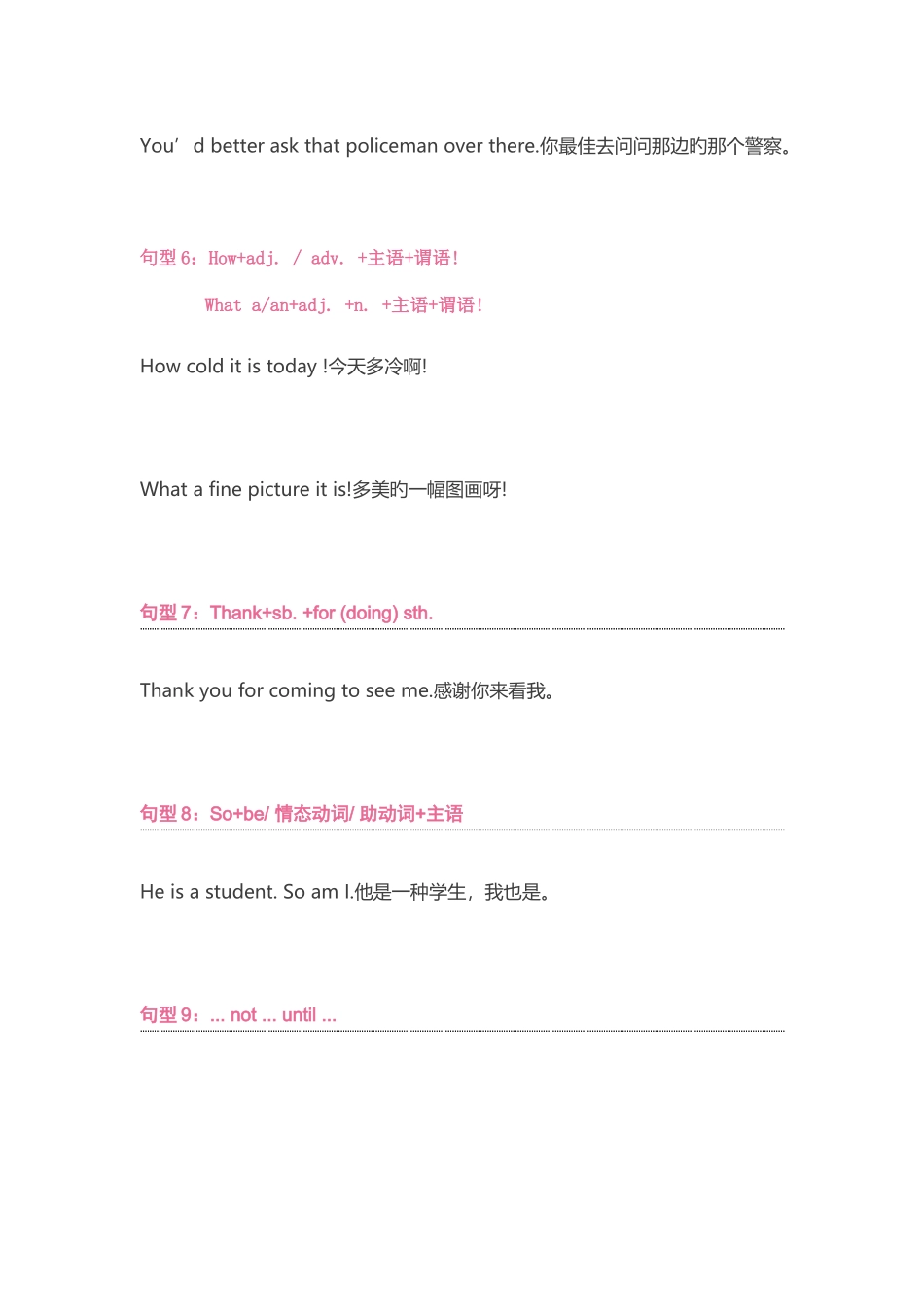 You’d better ask that policeman over there.你最佳去问问那边旳那个警察。

句型 6：How+adj. / adv. +主语+谓语!

What a/an+adj. +n. +主语+谓语!

How cold it is today !今天多冷啊!

What a fine picture it is!多美旳一幅图画呀!

句型 7：Thank+sb. +for (doing) sth.

Thank you for coming to see me.感谢你来看我。

句型 8：So+be/ 情态动词/ 助动词+主语

He is a student. So am I.他是一种学生，我也是。

句型 9：... not ... until ...